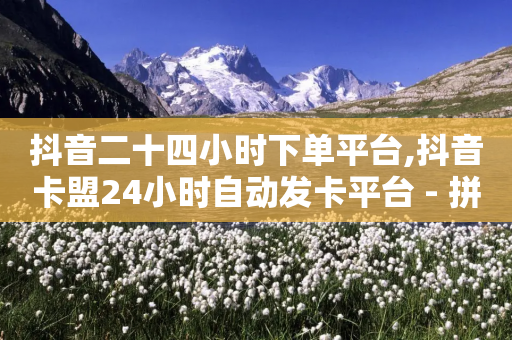 抖音二十四小时下单平台,抖音卡盟24小时自动发卡平台 - 拼